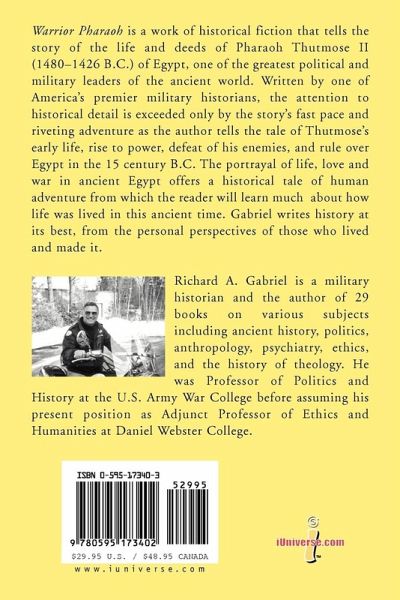 Warrior Pharaoh is a work of historical fiction that tells the story of the life and deeds of Pharaoh Thutmose II (1480–1426 B.C.) of Egypt, one of the greatest political and military leaders of the ancient world. Written by one of America's premier military historians, the attention to historical detail is exceeded only by the story's fast pace and riveting adventure as the author tells the tale of Thutmose's early life, rise to power, defeat of his enemies, and rule over Egypt in the 15 century B.C. The portrayal of life, love and war in ancient Egypt offers a historical tale of human adventure from which the reader will learn much about how life was lived in this ancient time. Gabriel writes history at its best, from the personal perspectives of those who lived and made it.

Richard A. Gabriel is a military historian and the author of 29 books on various subjects including ancient history, politics, anthropology, psychiatry, ethics, and the history of theology. He was Professor of Politics and History at the U.S. Army War College before assuming his present position as Adjunct Professor of Ethics and Humanities at Daniel Webster College.

ISBN 0-595-17340-3

52995

9 780595 173402

$29.95 U.S. / $48.95 CANADA

www.iuniverse.com

iUniverse.com